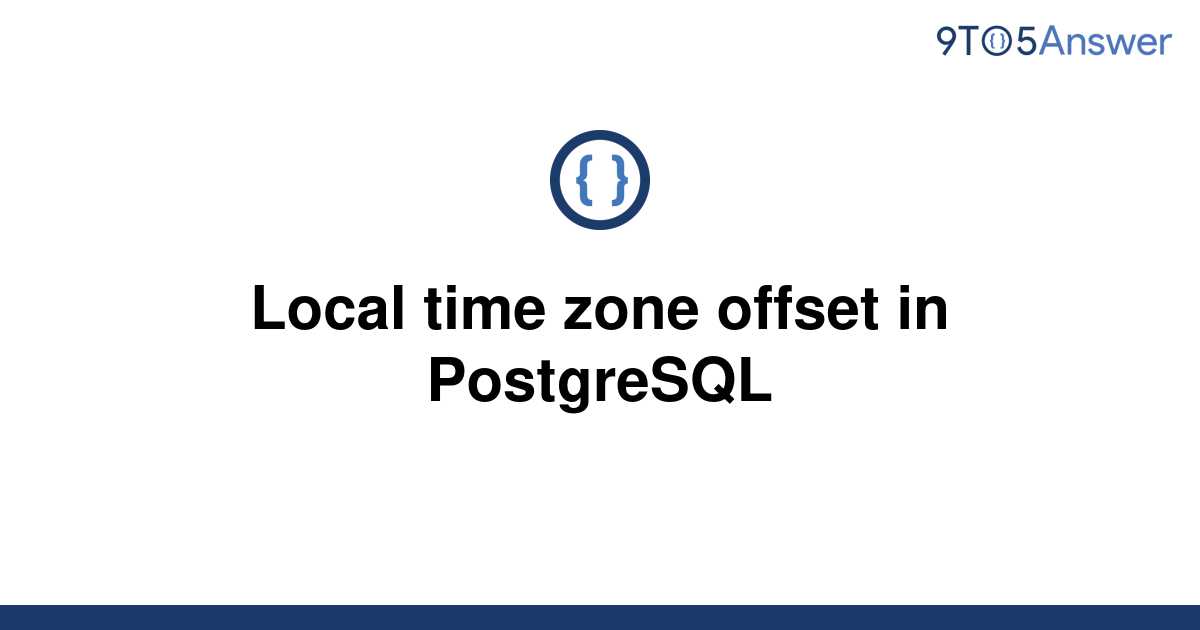 9TO5Answer

{ }

Local time zone offset in PostgreSQL